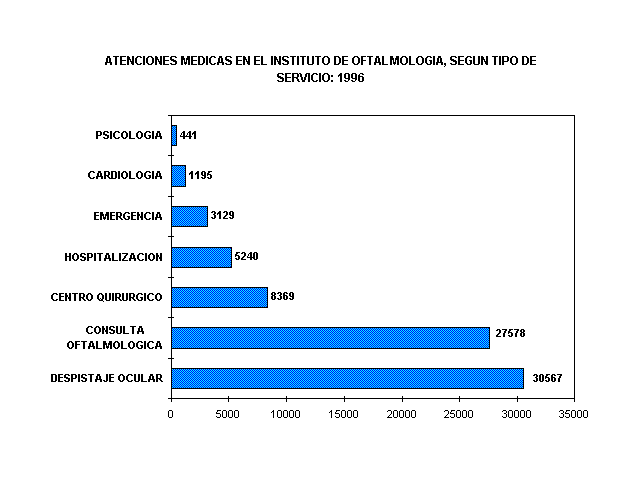 ATENCIONES MEDICAS EN EL INSTITUTO DE OFTALMOLOGIA, SEGUN TIPO DE SERVICIO: 1996

PSICOLOGIA 441
CARDIOLOGIA 1195
EMERGENCIA 3129
HOSPITALIZACION 5240
CENTRO QUIRURGICO 8369
CONSULTA OFTALMOLOGICA 27578
DESPISTAJE OCULAR 30567

0 5000 10000 15000 20000 25000 30000 35000